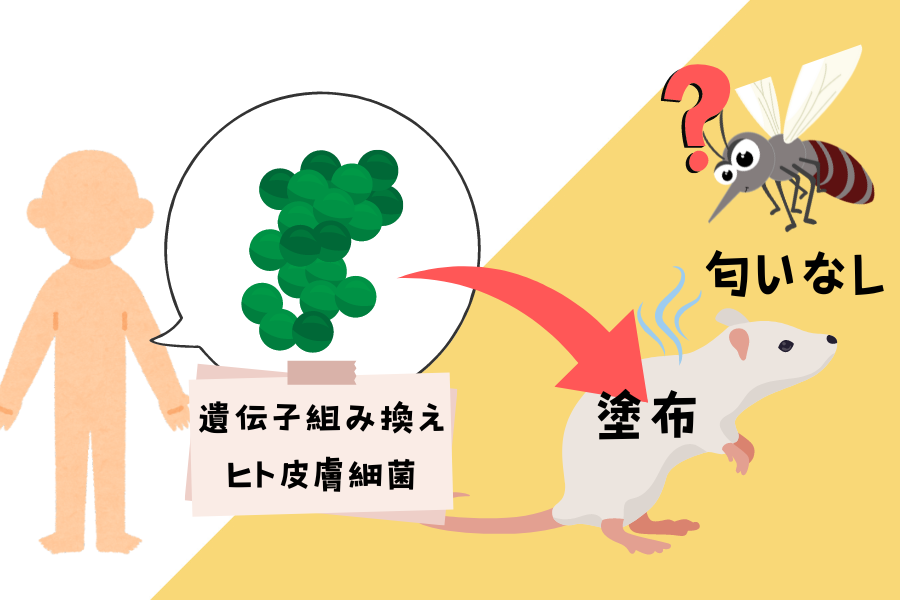 ?

匂いなし

遺伝子組み換え
ヒト皮膚細菌

塗布